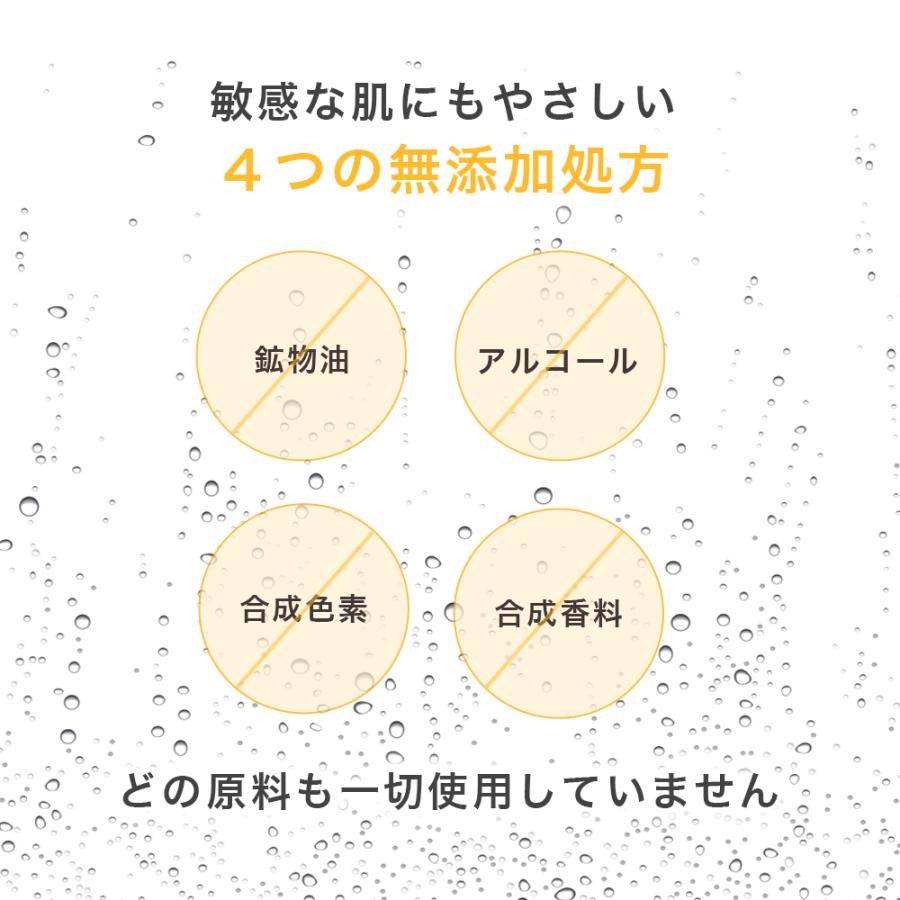 敏感な肌にもやさしい
４つの無添加処方

鉱物油

アルコール

合成色素

合成香料

どの原料も一切使用していません